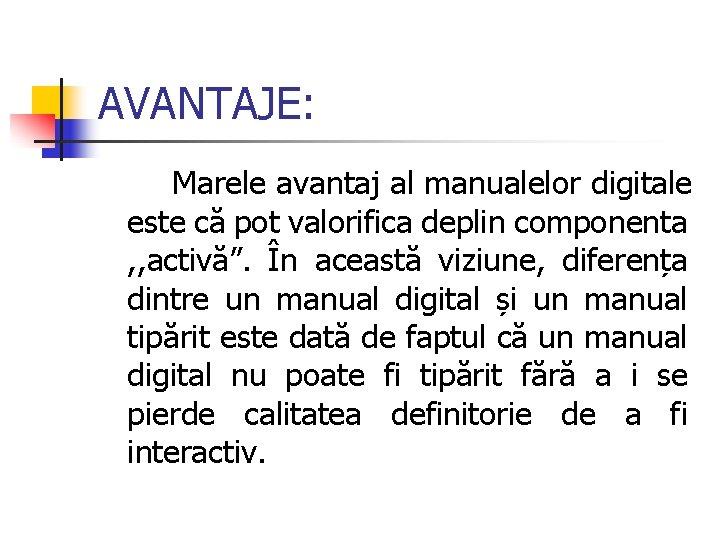 AVANTAJE:

Marele avantaj al manualelor digitale este că pot valorifica deplin componenta ,,activă”. În această viziune, diferența dintre un manual digital și un manual tipărit este dată de faptul că un manual digital nu poate fi tipărit fără a i se pierde calitatea definitorie de a fi interactiv.